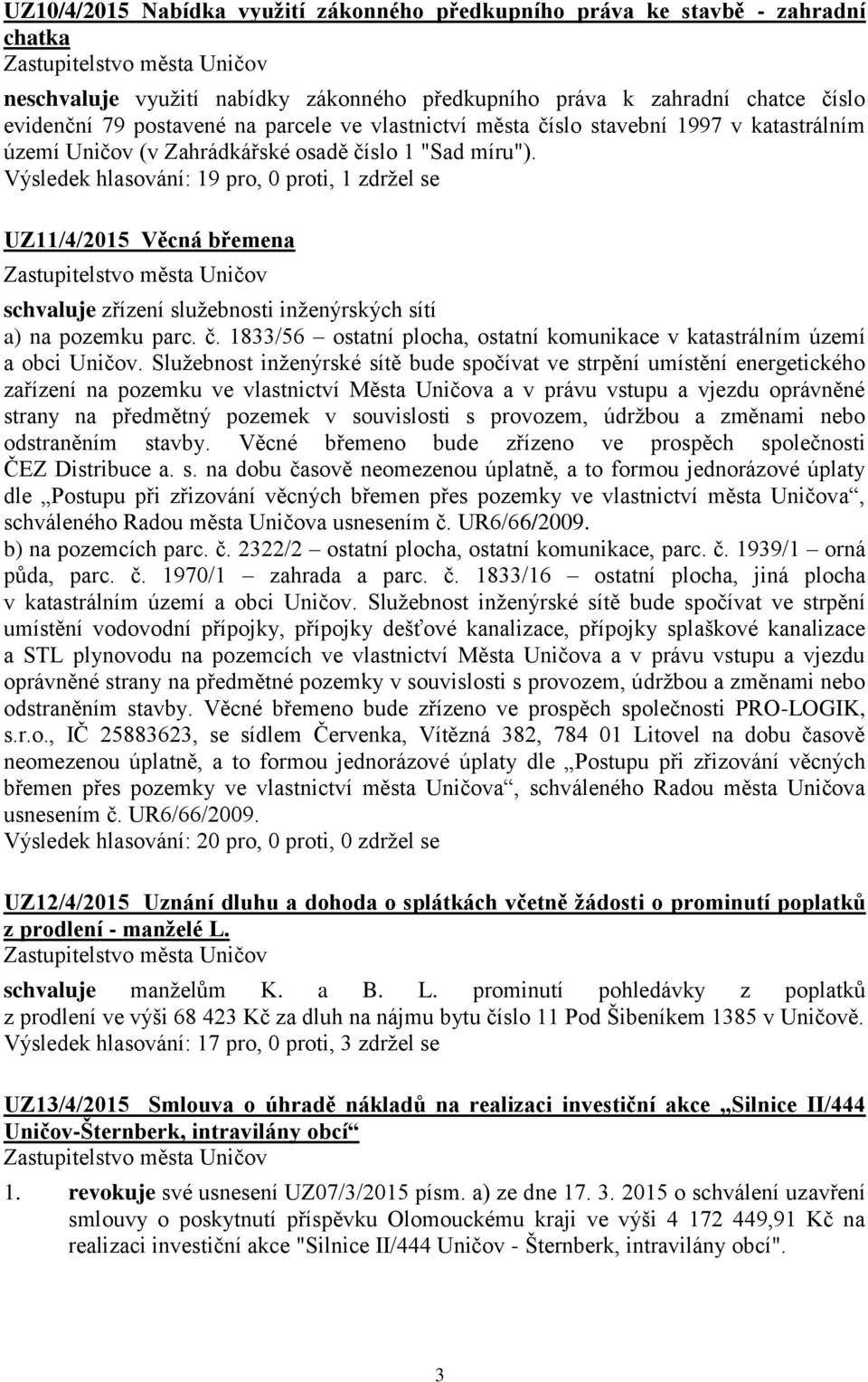 UZ10/4/2015 Nabídka využití zákonného předkupního práva ke stavbě - zahradní chatka
Zastupitelstvo města Uničov
neschvaluje využití nabídky zákonného předkupního práva k zahradní chatce číslo evidenční 79 postavené na parcele ve vlastnictví města číslo stavební 1997 v katastrálním území Uničov (v Zahrádkářské osadě číslo 1 "Sad míru").
Výsledek hlasování: 19 pro, 0 proti, 1 zdržel se

UZ11/4/2015 Věcná břemena
Zastupitelstvo města Uničov
schvaluje zřízení služebnosti inženýrských sítí
a) na pozemku parc. č. 1833/56 – ostatní plocha, ostatní komunikace v katastrálním území a obci Uničov. Služebnost inženýrské sítě bude spočívat ve strpění umístění energetického zařízení na pozemku ve vlastnictví Města Uničova a v právu vstupu a vjezdu oprávněné strany na předmětný pozemek v souvislosti s provozem, údržbou a změnami nebo odstraněním stavby. Věcné břemeno bude zřízeno ve prospěch společnosti ČEZ Distribuce a. s. na dobu časově neomezenou úplatně, a to formou jednorázové úplaty dle „Postupu při zřizování věcných břemen přes pozemky ve vlastnictví města Uničova“, schváleného Radou města Uničova usnesením č. UR6/66/2009.
b) na pozemcích parc. č. 2322/2 – ostatní plocha, ostatní komunikace, parc. č. 1939/1 – orná půda, parc. č. 1970/1 – zahrada a parc. č. 1833/16 – ostatní plocha, jiná plocha v katastrálním území a obci Uničov. Služebnost inženýrské sítě bude spočívat ve strpění umístění vodovodní přípojky, přípojky dešťové kanalizace, přípojky splaškové kanalizace a STL plynovodu na pozemcích ve vlastnictví Města Uničova a v právu vstupu a vjezdu oprávněné strany na předmětné pozemky v souvislosti s provozem, údržbou a změnami nebo odstraněním stavby. Věcné břemeno bude zřízeno ve prospěch společnosti PRO-LOGIK, s.r.o., IČ 25883623, se sídlem Červenka, Vítězná 382, 784 01 Litovel na dobu časově neomezenou úplatně, a to formou jednorázové úplaty dle „Postupu při zřizování věcných břemen přes pozemky ve vlastnictví města Uničova“, schváleného Radou města Uničova usnesením č. UR6/66/2009.
Výsledek hlasování: 20 pro, 0 proti, 0 zdržel se

UZ12/4/2015 Uznání dluhu a dohoda o splátkách včetně žádosti o prominutí poplatků z prodlení - manželé L.
Zastupitelstvo města Uničov
schvaluje manželům K. a B. L. prominutí pohledávky z poplatků z prodlení ve výši 68 423 Kč za dluh na nájmu bytu číslo 11 Pod Šibeníkem 1385 v Uničově.
Výsledek hlasování: 17 pro, 0 proti, 3 zdržel se

UZ13/4/2015 Smlouva o úhradě nákladů na realizaci investiční akce „Silnice II/444 Uničov-Šternberk, intravilány obcí“
Zastupitelstvo města Uničov
1. revokuje své usnesení UZ07/3/2015 písm. a) ze dne 17. 3. 2015 o schválení uzavření smlouvy o poskytnutí příspěvku Olomouckému kraji ve výši 4 172 449,91 Kč na realizaci investiční akce "Silnice II/444 Uničov - Šternberk, intravilány obcí".

3